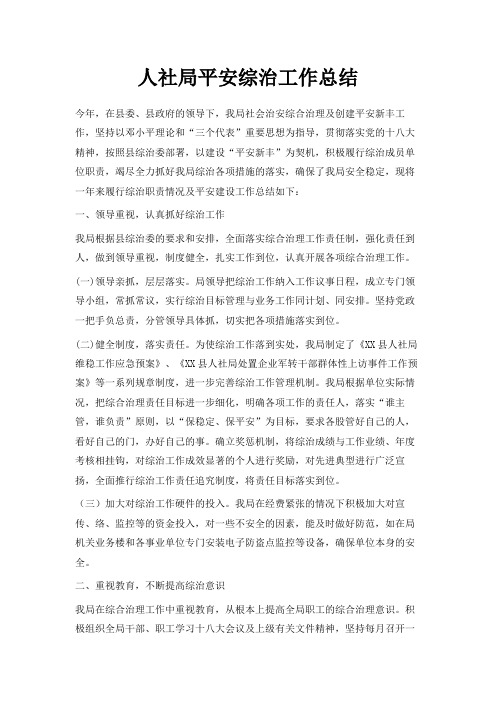 人社局平安综治工作总结

今年，在县委、县政府的领导下，我局社会治安综合治理及创建平安新丰工作，坚持以邓小平理论和“三个代表”重要思想为指导，贯彻落实党的十八大精神，按照县综治委部署，以建设“平安新丰”为契机，积极履行综治成员单位职责，竭尽全力抓好我局综治各项措施的落实，确保了我局安全稳定，现将一年来履行综治职责情况及平安建设工作总结如下：

一、领导重视，认真抓好综治工作

我局根据县综治委的要求和安排，全面落实综合治理工作责任制，强化责任到人，做到领导重视，制度健全，扎实工作到位，认真开展各项综合治理工作。

(一)领导亲抓，层层落实。局领导把综治工作纳入工作议事日程，成立专门领导小组，常抓常议，实行综治目标管理与业务工作同计划、同安排。坚持党政一把手负总责，分管领导具体抓，切实把各项措施落实到位。

(二)健全制度，落实责任。为使综治工作落到实处，我局制定了《XX县人社局维稳工作应急预案》、《XX县人社局处置企业军转干部群体性上访事件工作预案》等一系列规章制度，进一步完善综治工作管理机制。我局根据单位实际情况，把综合治理责任目标进一步细化，明确各项工作的责任人，落实“谁主管，谁负责”原则，以“保稳定、保平安”为目标，要求各股管好自己的人，看好自己的门，办好自己的事。确立奖惩机制，将综治成绩与工作业绩、年度考核相挂钩，对综治工作成效显著的个人进行奖励，对先进典型进行广泛宣扬，全面推行综治工作责任追究制度，将责任目标落实到位。

（三）加大对综治工作硬件的投入。我局在经费紧张的情况下积极加大对宣传、络、监控等的资金投入，对一些不安全的因素，能及时做好防范，如在局机关业务楼和各事业单位专门安装电子防盗点监控等设备，确保单位本身的安全。

二、重视教育，不断提高综治意识

我局在综合治理工作中重视教育，从根本上提高全局职工的综合治理意识。积极组织全局干部、职工学习十八大会议及上级有关文件精神，坚持每月召开一